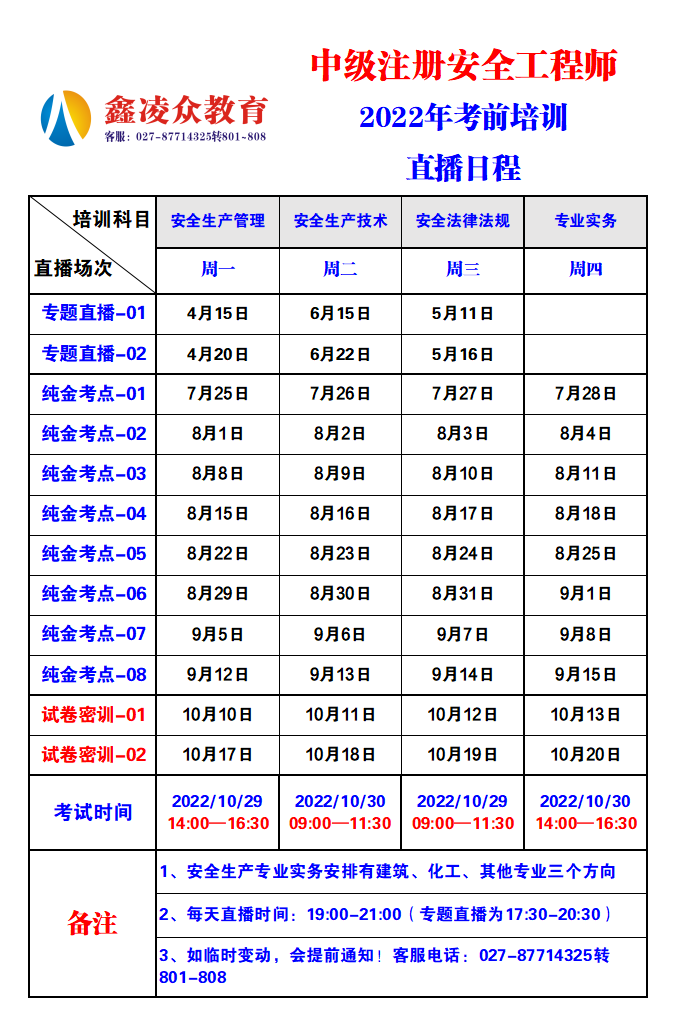 鑫凌众教育
客服：027-87714325转801~808

中级注册安全工程师
2022年考前培训
直播日程

| 培训科目 / 直播场次 | 安全生产管理 | 安全生产技术 | 安全法律法规 | 专业实务 |
|---|---|---|---|---|
| | 周一 | 周二 | 周三 | 周四 |
| 专题直播-01 | 4月15日 | 6月15日 | 5月11日 | |
| 专题直播-02 | 4月20日 | 6月22日 | 5月16日 | |
| 纯金考点-01 | 7月25日 | 7月26日 | 7月27日 | 7月28日 |
| 纯金考点-02 | 8月1日 | 8月2日 | 8月3日 | 8月4日 |
| 纯金考点-03 | 8月8日 | 8月9日 | 8月10日 | 8月11日 |
| 纯金考点-04 | 8月15日 | 8月16日 | 8月17日 | 8月18日 |
| 纯金考点-05 | 8月22日 | 8月23日 | 8月24日 | 8月25日 |
| 纯金考点-06 | 8月29日 | 8月30日 | 8月31日 | 9月1日 |
| 纯金考点-07 | 9月5日 | 9月6日 | 9月7日 | 9月8日 |
| 纯金考点-08 | 9月12日 | 9月13日 | 9月14日 | 9月15日 |
| 试卷密训-01 | 10月10日 | 10月11日 | 10月12日 | 10月13日 |
| 试卷密训-02 | 10月17日 | 10月18日 | 10月19日 | 10月20日 |
| 考试时间 | 2022/10/29 14:00—16:30 | 2022/10/30 09:00—11:30 | 2022/10/29 09:00—11:30 | 2022/10/30 14:00—16:30 |

备注
1、安全生产专业实务安排有建筑、化工、其他专业三个方向
2、每天直播时间：19:00-21:00（专题直播为17:30-20:30）
3、如临时变动，会提前通知！客服电话：027-87714325转801-808